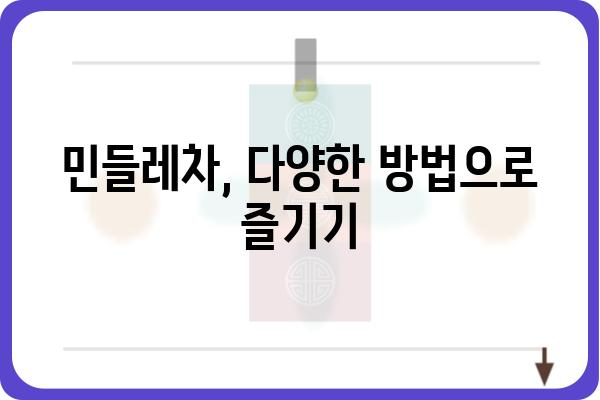 민들레차, 다양한 방법으로 즐기기